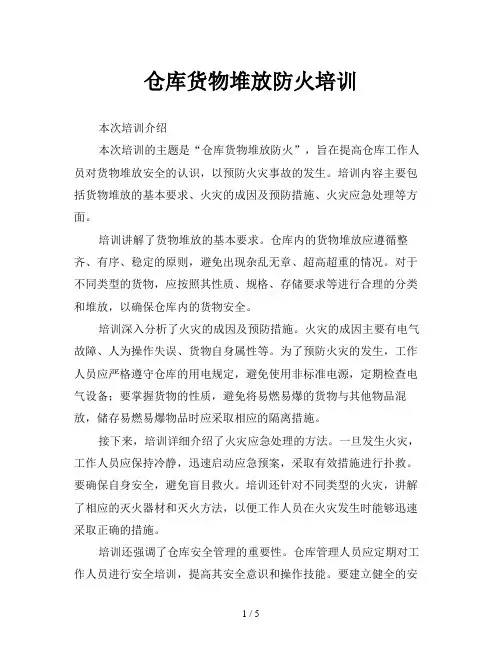 仓库货物堆放防火培训

本次培训介绍

本次培训的主题是“仓库货物堆放防火”，旨在提高仓库工作人员对货物堆放安全的认识，以预防火灾事故的发生。培训内容主要包括货物堆放的基本要求、火灾的成因及预防措施、火灾应急处理等方面。

培训讲解了货物堆放的基本要求。仓库内的货物堆放应遵循整齐、有序、稳定的原则，避免出现杂乱无章、超高超重的情况。对于不同类型的货物，应按照其性质、规格、存储要求等进行合理的分类和堆放，以确保仓库内的货物安全。

培训深入分析了火灾的成因及预防措施。火灾的成因主要有电气故障、人为操作失误、货物自身属性等。为了预防火灾的发生，工作人员应严格遵守仓库的用电规定，避免使用非标准电源，定期检查电气设备；要掌握货物的性质，避免将易燃易爆的货物与其他物品混放，储存易燃易爆物品时应采取相应的隔离措施。

接下来，培训详细介绍了火灾应急处理的方法。一旦发生火灾，工作人员应保持冷静，迅速启动应急预案，采取有效措施进行扑救。要确保自身安全，避免盲目救火。培训还针对不同类型的火灾，讲解了相应的灭火器材和灭火方法，以便工作人员在火灾发生时能够迅速采取正确的措施。

培训还强调了仓库安全管理的重要性。仓库管理人员应定期对工作人员进行安全培训，提高其安全意识和操作技能。要建立健全的安

1 / 5